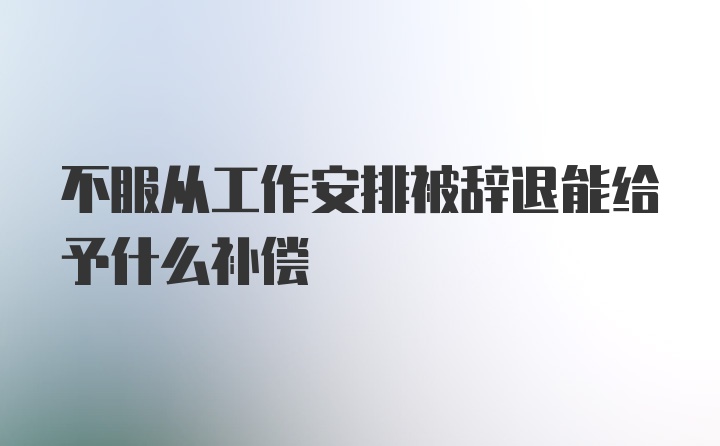 不服从工作安排被辞退能给予什么补偿